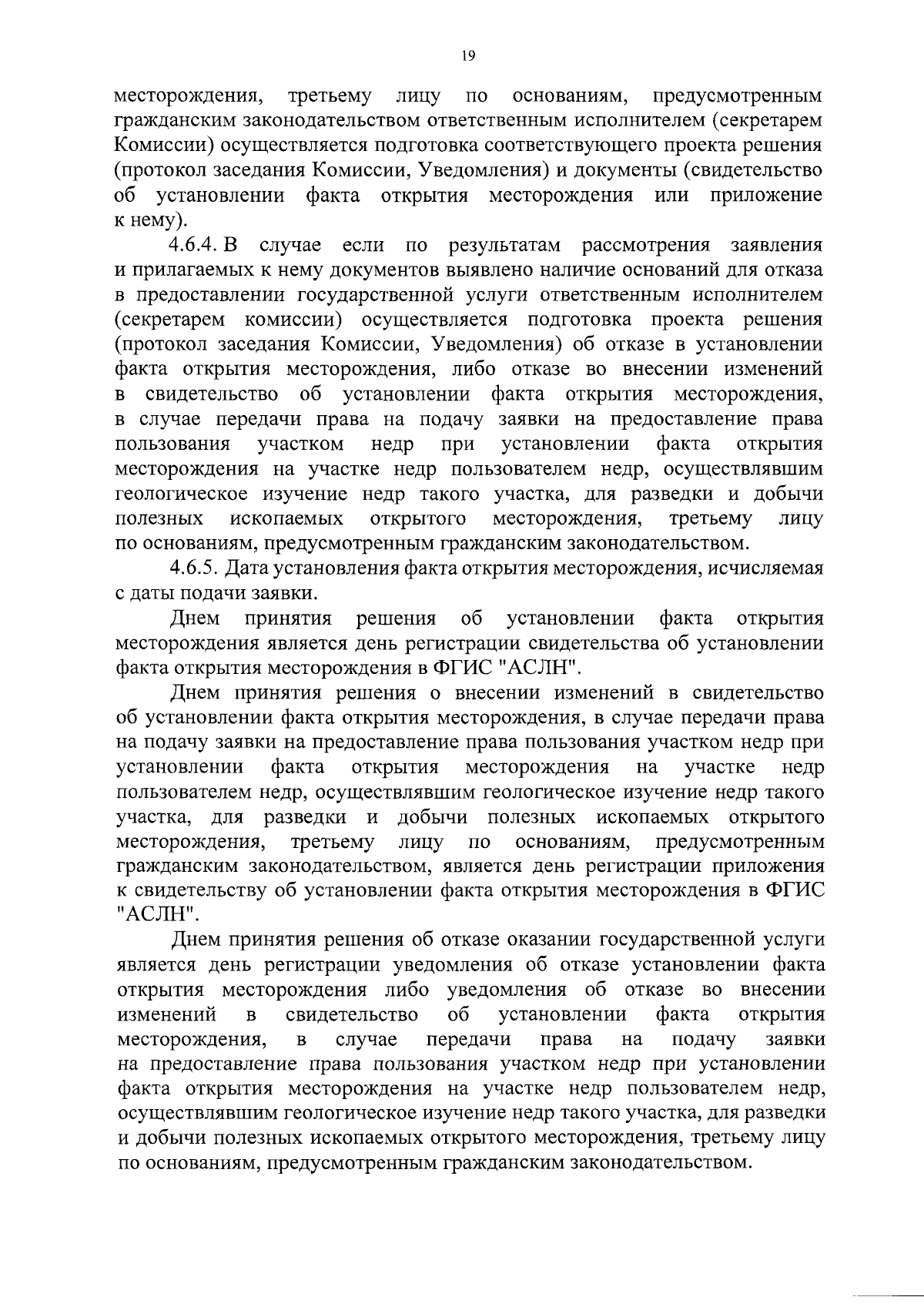 19

месторождения, третьему лицу по основаниям, предусмотренным гражданским законодательством ответственным исполнителем (секретарем Комиссии) осуществляется подготовка соответствующего проекта решения (протокол заседания Комиссии, Уведомления) и документы (свидетельство об установлении факта открытия месторождения или приложение к нему).

4.6.4. В случае если по результатам рассмотрения заявления и прилагаемых к нему документов выявлено наличие оснований для отказа в предоставлении государственной услуги ответственным исполнителем (секретарем комиссии) осуществляется подготовка проекта решения (протокол заседания Комиссии, Уведомления) об отказе в установлении факта открытия месторождения, либо отказе во внесении изменений в свидетельство об установлении факта открытия месторождения, в случае передачи права на подачу заявки на предоставление права пользования участком недр при установлении факта открытия месторождения на участке недр пользователем недр, осуществлявшим геологическое изучение недр такого участка, для разведки и добычи полезных ископаемых открытого месторождения, третьему лицу по основаниям, предусмотренным гражданским законодательством.

4.6.5. Дата установления факта открытия месторождения, исчисляемая с даты подачи заявки.

Днем принятия решения об установлении факта открытия месторождения является день регистрации свидетельства об установлении факта открытия месторождения в ФГИС "АСЛН".

Днем принятия решения о внесении изменений в свидетельство об установлении факта открытия месторождения, в случае передачи права на подачу заявки на предоставление права пользования участком недр при установлении факта открытия месторождения на участке недр пользователем недр, осуществлявшим геологическое изучение недр такого участка, для разведки и добычи полезных ископаемых открытого месторождения, третьему лицу по основаниям, предусмотренным гражданским законодательством, является день регистрации приложения к свидетельству об установлении факта открытия месторождения в ФГИС "АСЛН".

Днем принятия решения об отказе оказании государственной услуги является день регистрации уведомления об отказе установлении факта открытия месторождения либо уведомления об отказе во внесении изменений в свидетельство об установлении факта открытия месторождения, в случае передачи права на подачу заявки на предоставление права пользования участком недр при установлении факта открытия месторождения на участке недр пользователем недр, осуществлявшим геологическое изучение недр такого участка, для разведки и добычи полезных ископаемых открытого месторождения, третьему лицу по основаниям, предусмотренным гражданским законодательством.